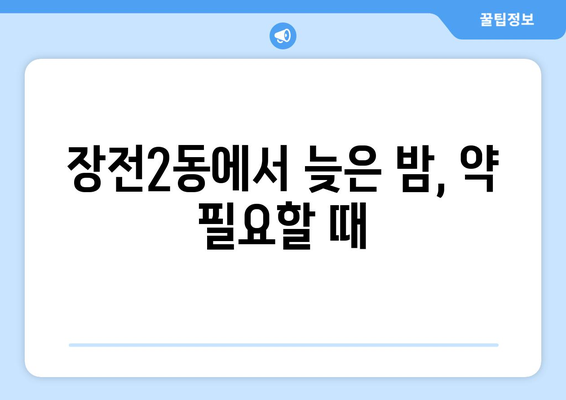 꿀팁정보

장전2동에서 늦은 밤, 약 필요할 때